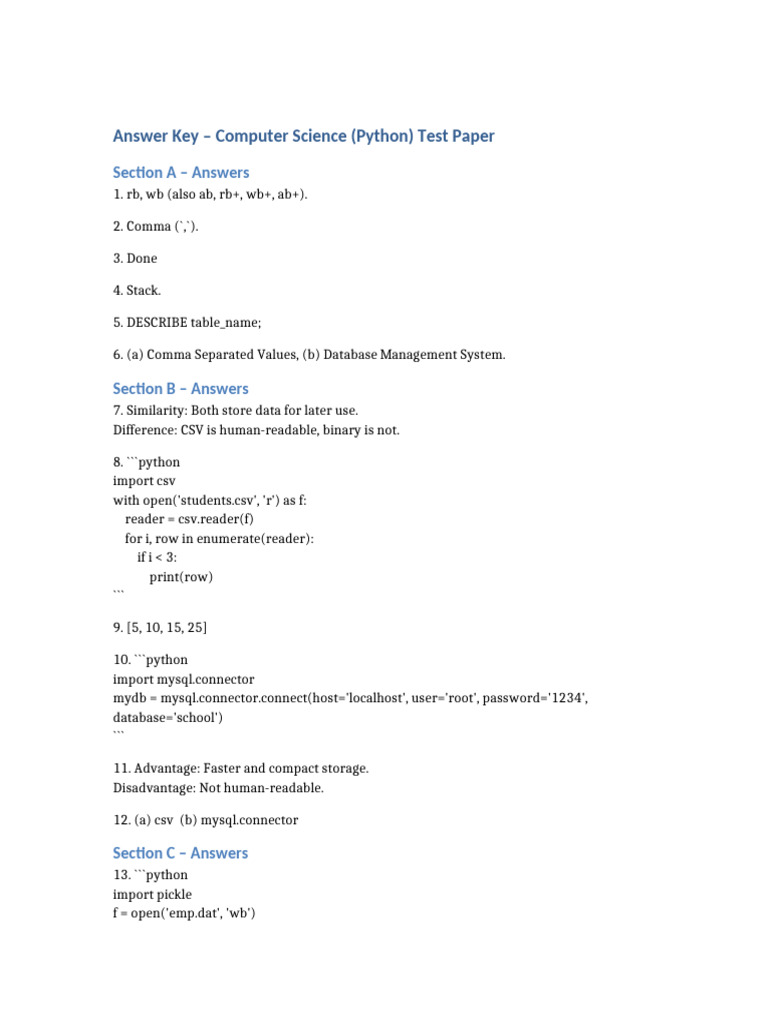 Answer Key – Computer Science (Python) Test Paper

Section A – Answers

1. rb, wb (also ab, rb+, wb+, ab+).

2. Comma (`,`).

3. Done

4. Stack.

5. DESCRIBE table_name;

6. (a) Comma Separated Values, (b) Database Management System.

Section B – Answers

7. Similarity: Both store data for later use.
Difference: CSV is human-readable, binary is not.

8. ```python
import csv
with open('students.csv', 'r') as f:
    reader = csv.reader(f)
    for i, row in enumerate(reader):
        if i < 3:
            print(row)
```

9. [5, 10, 15, 25]

10. ```python
import mysql.connector
mydb = mysql.connector.connect(host='localhost', user='root', password='1234', database='school')
```

11. Advantage: Faster and compact storage.
Disadvantage: Not human-readable.

12. (a) csv (b) mysql.connector

Section C – Answers

13. ```python
import pickle
f = open('emp.dat', 'wb')